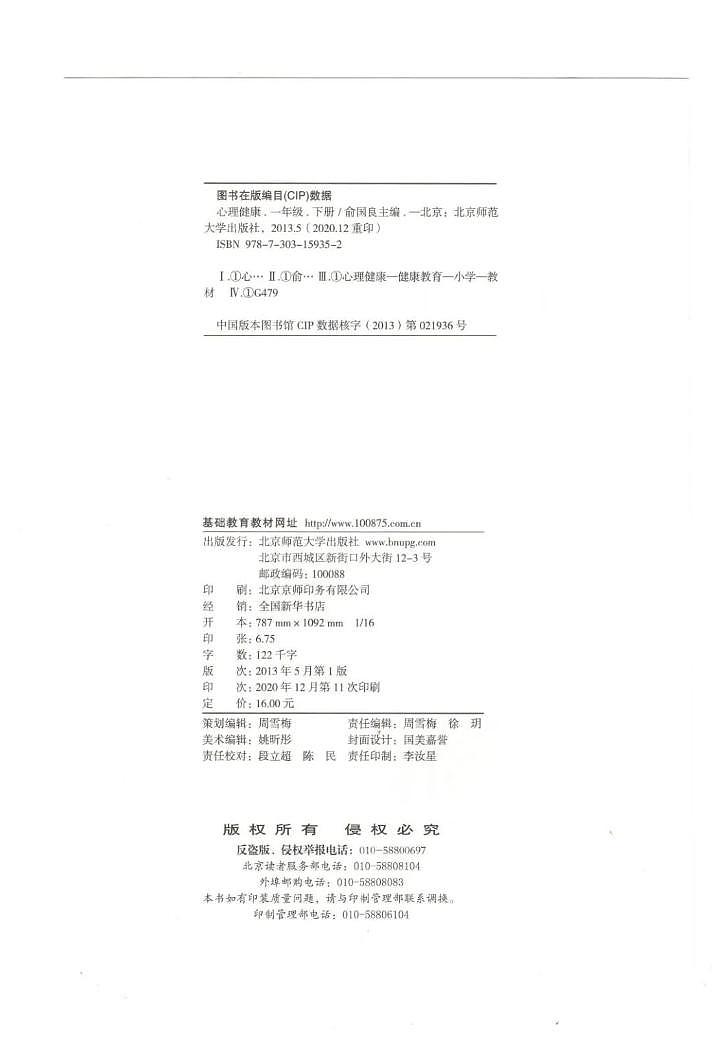 图书在版编目(CIP)数据

心理健康．一年级．下册 / 俞国良主编．—北京：北京师范大学出版社，2013.5（2020.12 重印）
ISBN 978-7-303-15935-2

Ⅰ.①心… Ⅱ.①俞… Ⅲ.①心理健康—健康教育—小学—教材 Ⅳ.①G479

中国版本图书馆 CIP 数据核字（2013）第 021936 号

基础教育教材网址 http://www.100875.com.cn

出版发行：北京师范大学出版社 www.bnupg.com
北京市西城区新街口外大街 12-3 号
邮政编码：100088
印　刷：北京京师印务有限公司
经　销：全国新华书店
开　本：787 mm × 1092 mm　1/16
印　张：6.75
字　数：122 千字
版　次：2013 年 5 月第 1 版
印　次：2020 年 12 月第 11 次印刷
定　价：16.00 元

策划编辑：周雪梅　　　责任编辑：周雪梅　徐　玥
美术编辑：姚昕彤　　　封面设计：国美嘉誉
责任校对：段立超　陈　民　责任印制：李汝星

版权所有　侵权必究

反盗版、侵权举报电话：010-58800697
北京读者服务部电话：010-58808104
外埠邮购电话：010-58808083
本书如有印装质量问题，请与印制管理部联系调换。
印制管理部电话：010-58806104